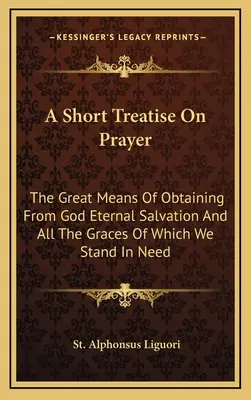 —KESSINGER'S LEGACY REPRINTS—

A Short Treatise On Prayer

The Great Means Of Obtaining From God Eternal Salvation And All The Graces Of Which We Stand In Need

St. Alphonsus Liguori